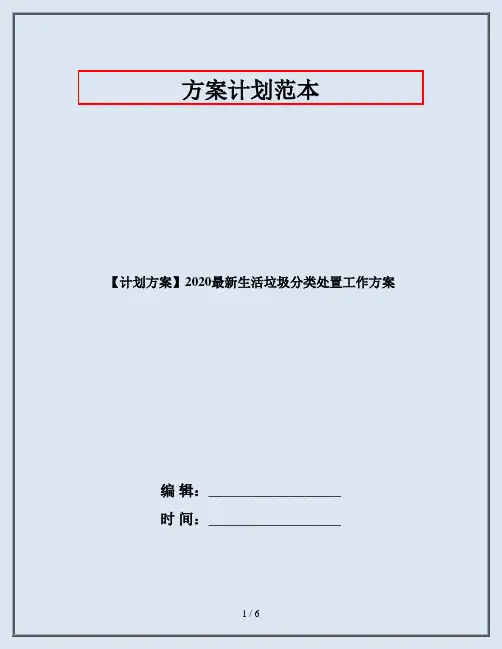 方案计划范本

【计划方案】2020最新生活垃圾分类处置工作方案

编 辑：____

时 间：____

1 / 6